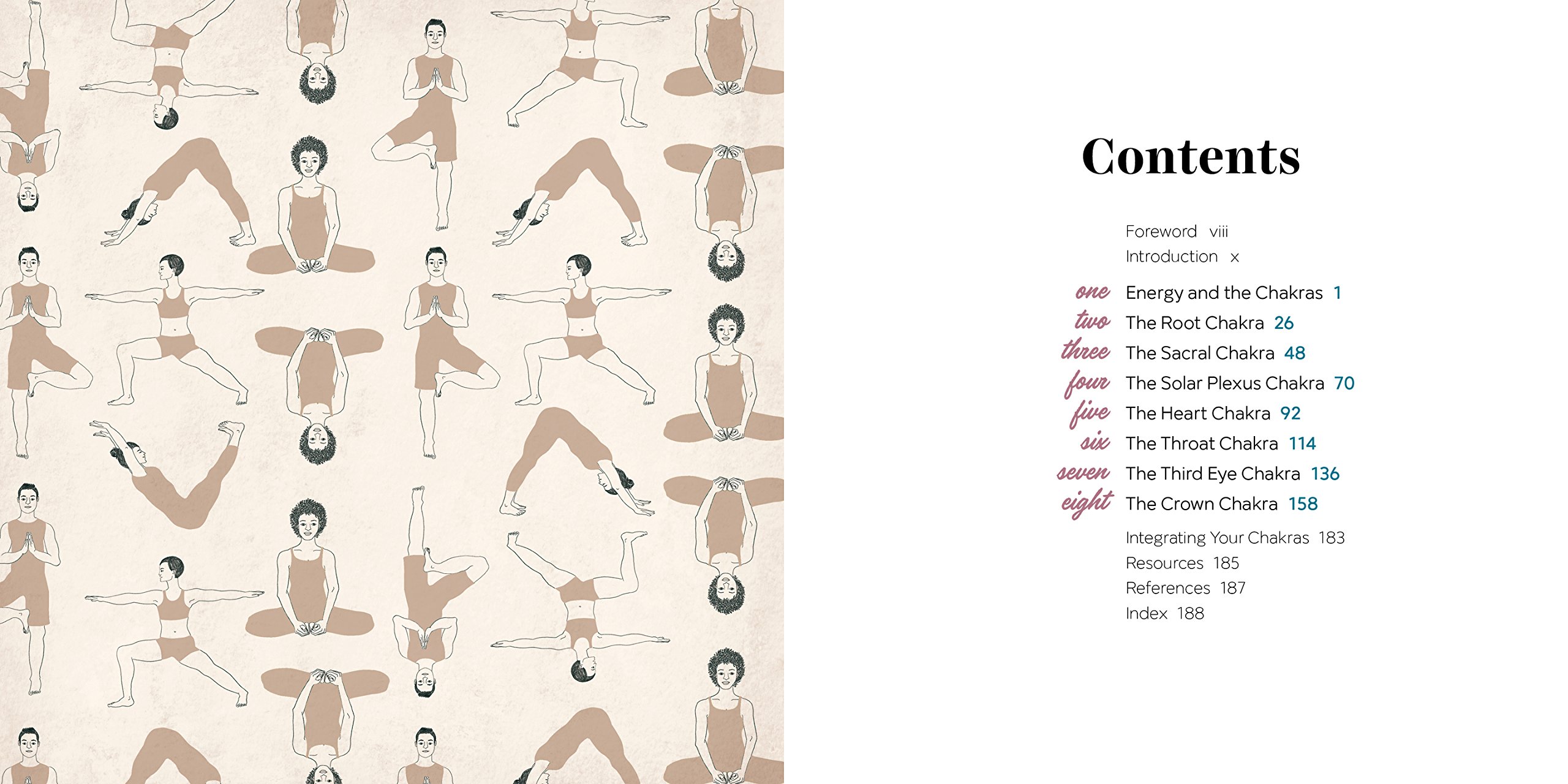 Contents

Foreword viii
Introduction x

one Energy and the Chakras 1
two The Root Chakra 26
three The Sacral Chakra 48
four The Solar Plexus Chakra 70
five The Heart Chakra 92
six The Throat Chakra 114
seven The Third Eye Chakra 136
eight The Crown Chakra 158

Integrating Your Chakras 183
Resources 185
References 187
Index 188